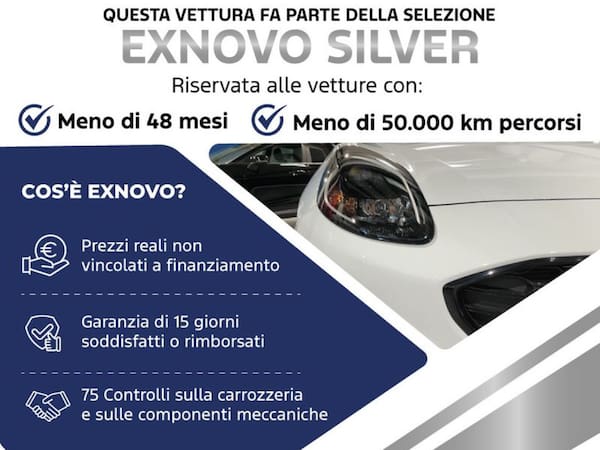 QUESTA VETTURA FA PARTE DELLA SELEZIONE
EXNOVO SILVER
Riservata alle vetture con:

Meno di 48 mesi

Meno di 50.000 km percorsi

COS'È EXNOVO?

Prezzi reali non vincolati a finanziamento

Garanzia di 15 giorni soddisfatti o rimborsati

75 Controlli sulla carrozzeria e sulle componenti meccaniche